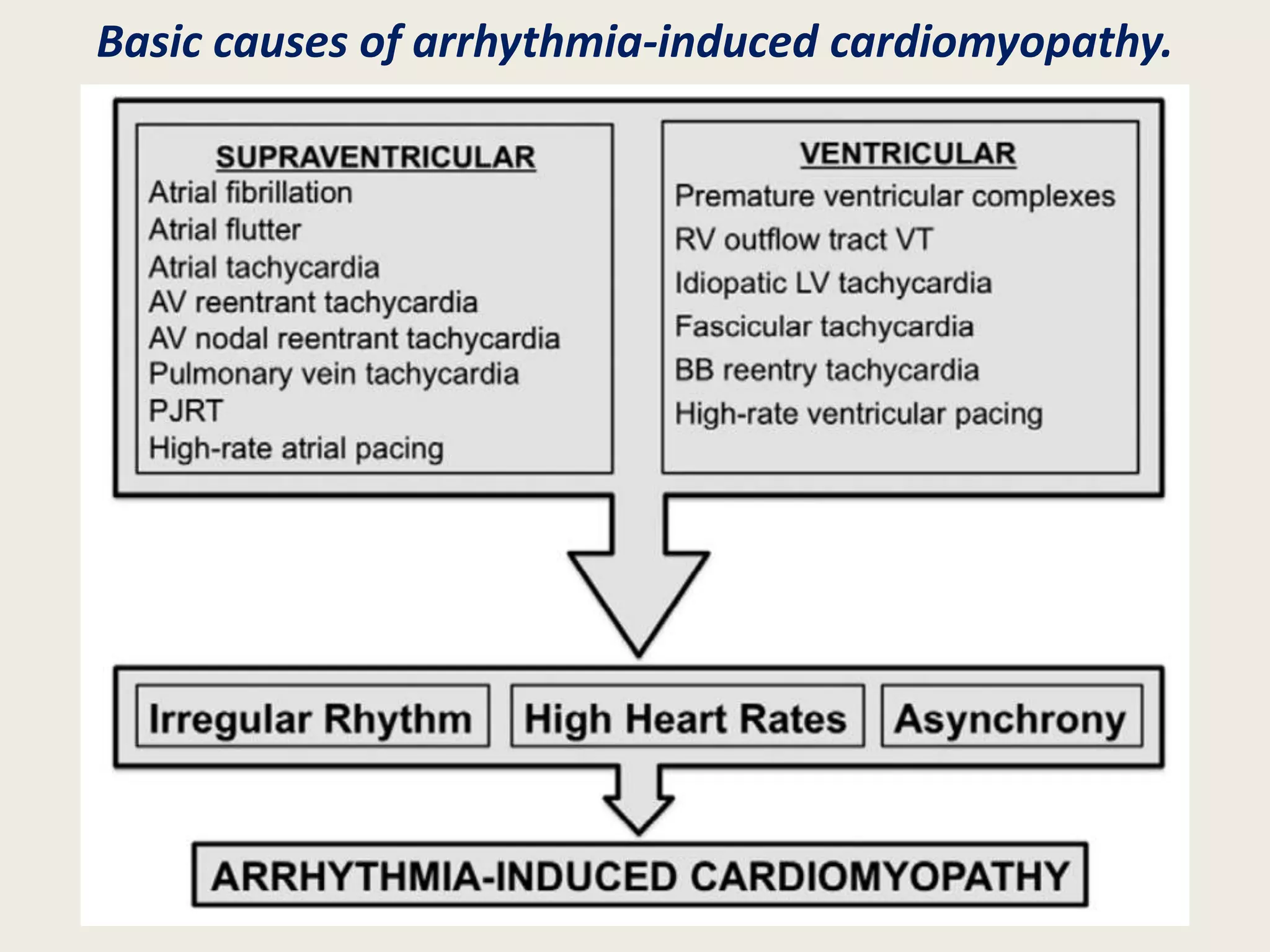 Basic causes of arrhythmia-induced cardiomyopathy.

SUPRAVENTRICULAR
Atrial fibrillation
Atrial flutter
Atrial tachycardia
AV reentrant tachycardia
AV nodal reentrant tachycardia
Pulmonary vein tachycardia
PJRT
High-rate atrial pacing

VENTRICULAR
Premature ventricular complexes
RV outflow tract VT
Idiopatic LV tachycardia
Fascicular tachycardia
BB reentry tachycardia
High-rate ventricular pacing

Irregular Rhythm
High Heart Rates
Asynchrony

ARRHYTHMIA-INDUCED CARDIOMYOPATHY